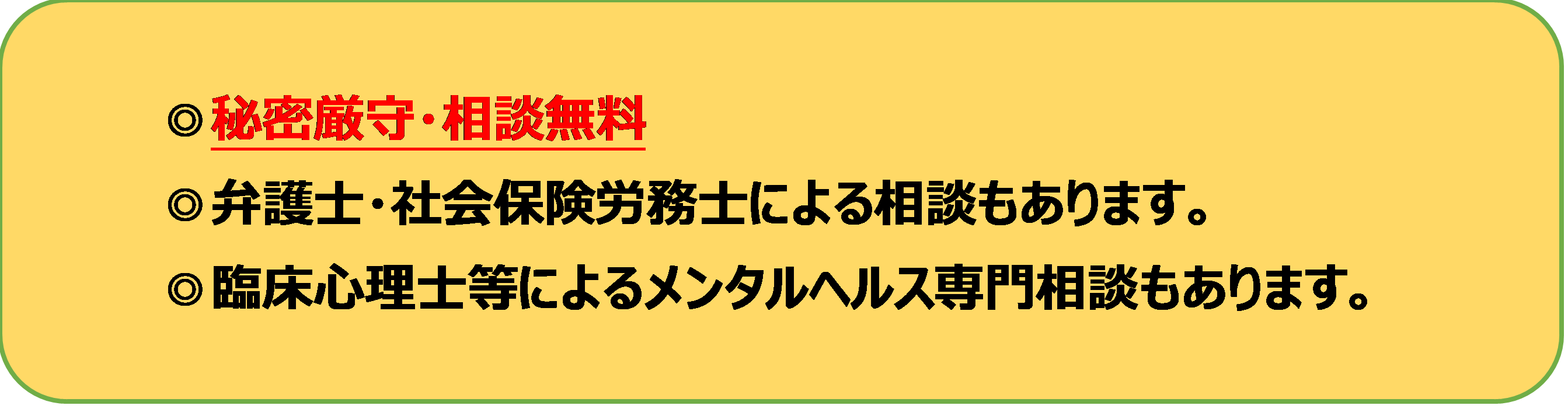 ◎秘密厳守・相談無料

◎弁護士・社会保険労務士による相談もあります。

◎臨床心理士等によるメンタルヘルス専門相談もあります。